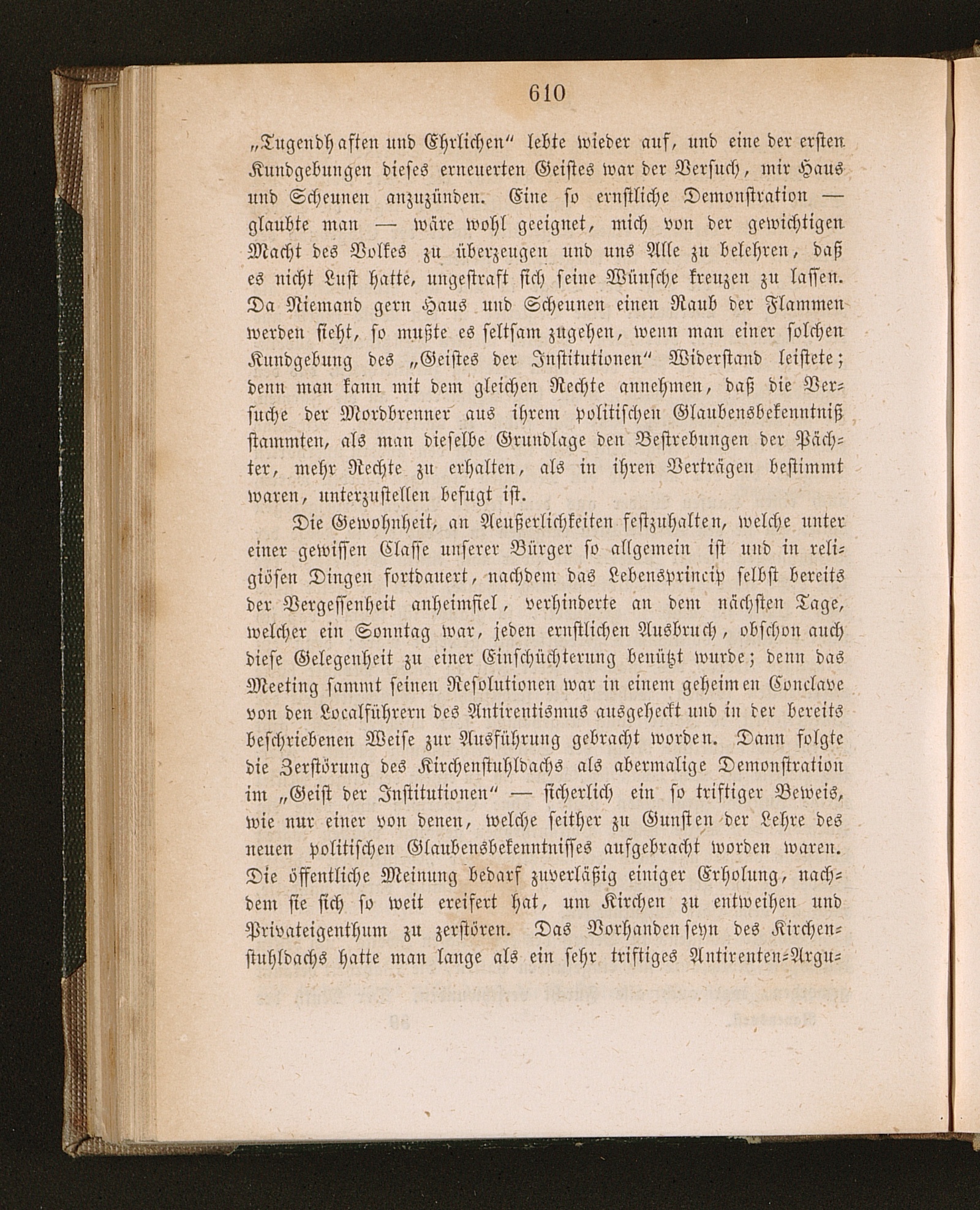 610

„Tugendhaften und Ehrlichen“ lebte wieder auf, und eine der ersten Kundgebungen dieses erneuerten Geistes war der Versuch, mir Haus und Scheunen anzuzünden. Eine so ernstliche Demonstration — glaubte man — wäre wohl geeignet, mich von der gewichtigen Macht des Volkes zu überzeugen und uns Alle zu belehren, daß es nicht Lust hatte, ungestraft sich seine Wünsche kreuzen zu lassen. Da Niemand gern Haus und Scheunen einen Raub der Flammen werden sieht, so mußte es seltsam zugehen, wenn man einer solchen Kundgebung des „Geistes der Institutionen“ Widerstand leistete; denn man kann mit dem gleichen Rechte annehmen, daß die Versuche der Mordbrenner aus ihrem politischen Glaubensbekenntniß stammten, als man dieselbe Grundlage den Bestrebungen der Pächter, mehr Rechte zu erhalten, als in ihren Verträgen bestimmt waren, unterzustellen befugt ist.

Die Gewohnheit, an Aeußerlichkeiten festzuhalten, welche unter einer gewissen Classe unserer Bürger so allgemein ist und in religiösen Dingen fortdauert, nachdem das Lebensprincip selbst bereits der Vergessenheit anheimfiel, verhinderte an dem nächsten Tage, welcher ein Sonntag war, jeden ernstlichen Ausbruch, obschon auch diese Gelegenheit zu einer Einschüchterung benützt wurde; denn das Meeting sammt seinen Resolutionen war in einem geheimen Conclave von den Localführern des Antirentismus ausgeheckt und in der bereits beschriebenen Weise zur Ausführung gebracht worden. Dann folgte die Zerstörung des Kirchenstuhldachs als abermalige Demonstration im „Geist der Institutionen“ — sicherlich ein so triftiger Beweis, wie nur einer von denen, welche seither zu Gunsten der Lehre des neuen politischen Glaubensbekenntnisses aufgebracht worden waren. Die öffentliche Meinung bedarf zuverläßig einiger Erholung, nachdem sie sich so weit ereifert hat, um Kirchen zu entweihen und Privateigenthum zu zerstören. Das Vorhandenseyn des Kirchenstuhldachs hatte man lange als ein sehr triftiges Antirenten-Argu-